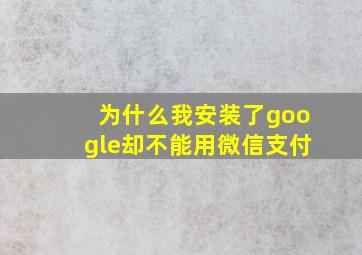 为什么我安装了google却不能用微信支付